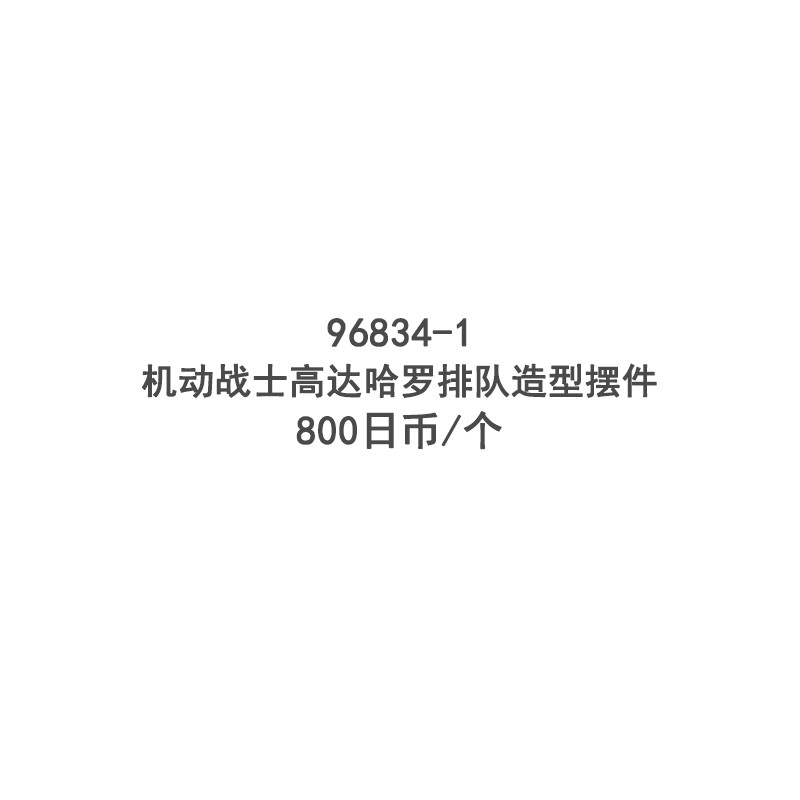 96834-1
机动战士高达哈罗排队造型摆件
800日币/个